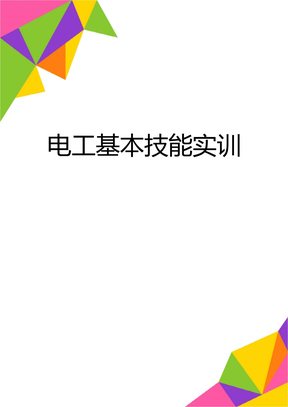 电工基本技能实训